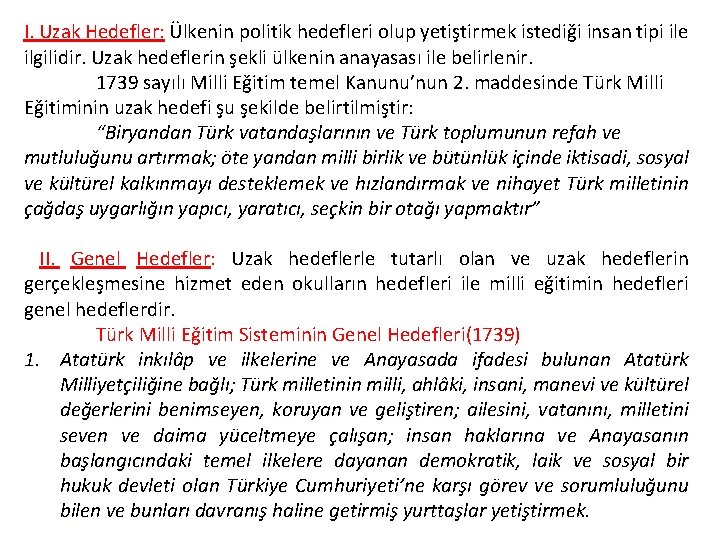 I. Uzak Hedefler: Ülkenin politik hedefleri olup yetiştirmek istediği insan tipi ile ilgilidir. Uzak hedeflerin şekli ülkenin anayasası ile belirlenir.

1739 sayılı Milli Eğitim temel Kanunu'nun 2. maddesinde Türk Milli Eğitiminin uzak hedefi şu şekilde belirtilmiştir:

"Biryandan Türk vatandaşlarının ve Türk toplumunun refah ve mutluluğunu artırmak; öte yandan milli birlik ve bütünlük içinde iktisadi, sosyal ve kültürel kalkınmayı desteklemek ve hızlandırmak ve nihayet Türk milletinin çağdaş uygarlığın yapıcı, yaratıcı, seçkin bir otağı yapmaktır"

II. Genel Hedefler: Uzak hedeflerle tutarlı olan ve uzak hedeflerin gerçekleşmesine hizmet eden okulların hedefleri ile milli eğitimin hedefleri genel hedeflerdir.

Türk Milli Eğitim Sisteminin Genel Hedefleri(1739)

1. Atatürk inkılâp ve ilkelerine ve Anayasada ifadesi bulunan Atatürk Milliyetçiliğine bağlı; Türk milletinin milli, ahlâki, insani, manevi ve kültürel değerlerini benimseyen, koruyan ve geliştiren; ailesini, vatanını, milletini seven ve daima yüceltmeye çalışan; insan haklarına ve Anayasanın başlangıcındaki temel ilkelere dayanan demokratik, laik ve sosyal bir hukuk devleti olan Türkiye Cumhuriyeti'ne karşı görev ve sorumluluğunu bilen ve bunları davranış haline getirmiş yurttaşlar yetiştirmek.